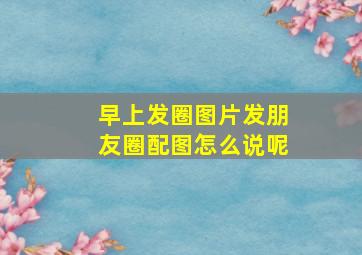 早上发圈图片发朋友圈配图怎么说呢